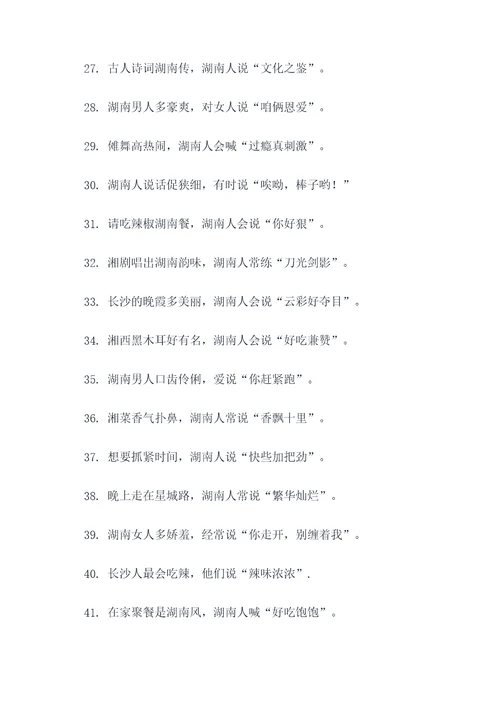 27. 古人诗词湖南传，湖南人说“文化之鉴”。

28. 湖南男人多豪爽，对女人说“咱俩恩爱”。

29. 傩舞高热闹，湖南人会喊“过瘾真刺激”。

30. 湖南人说话促狭细，有时说“唉呦，棒子哟！”

31. 请吃辣椒湖南餐，湖南人会说“你好狠”。

32. 湘剧唱出湖南韵味，湖南人常练“刀光剑影”。

33. 长沙的晚霞多美丽，湖南人会说“云彩好夺目”。

34. 湘西黑木耳好有名，湖南人会说“好吃兼赞”。

35. 湖南男人口齿伶俐，爱说“你赶紧跑”。

36. 湘菜香气扑鼻，湖南人常说“香飘十里”。

37. 想要抓紧时间，湖南人说“快些加把劲”。

38. 晚上走在星城路，湖南人常说“繁华灿烂”。

39. 湖南女人多娇羞，经常说“你走开，别缠着我”。

40. 长沙人最会吃辣，他们说“辣味浓浓”.

41. 在家聚餐是湖南风，湖南人喊“好吃饱饱”。